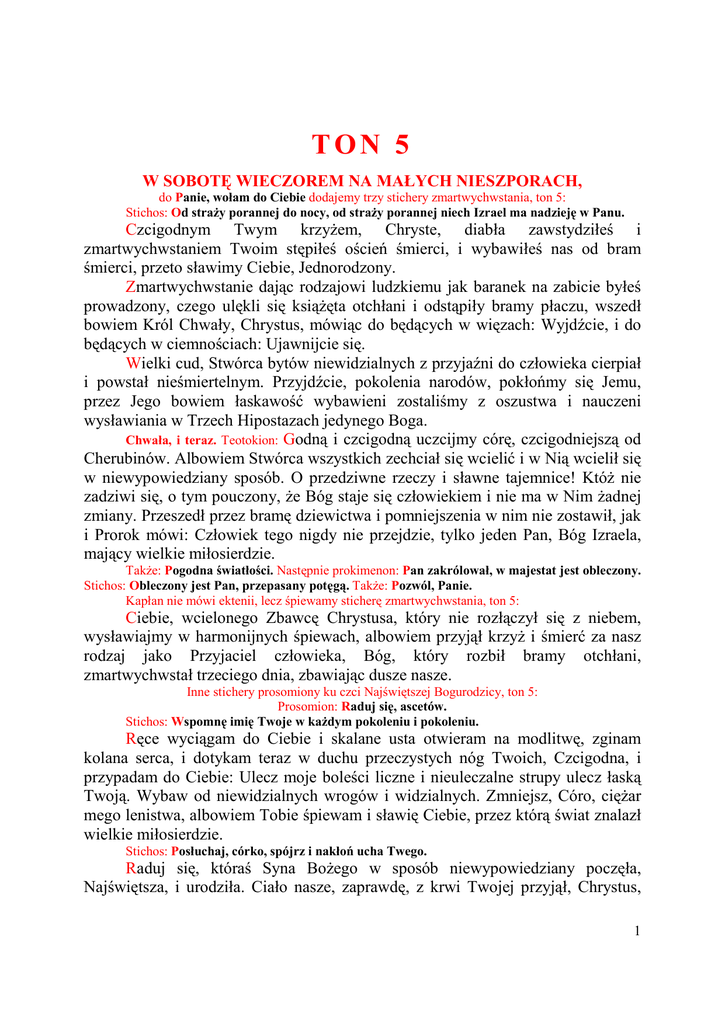 TON 5

W SOBOTĘ WIECZOREM NA MAŁYCH NIESZPORACH,

do Panie, wołam do Ciebie dodajemy trzy stichery zmartwychwstania, ton 5:

Stichos: Od straży porannej do nocy, od straży porannej niech Izrael ma nadzieję w Panu.

Czcigodnym Twym krzyżem, Chryste, diabła zawstydziłeś i zmartwychwstaniem Twoim stępiłeś oścień śmierci, i wybawiłeś nas od bram śmierci, przeto sławimy Ciebie, Jednorodzony.

Zmartwychwstanie dając rodzajowi ludzkiemu jak baranek na zabicie byłeś prowadzony, czego ulękli się książęta otchłani i odstąpiły bramy płaczu, wszedł bowiem Król Chwały, Chrystus, mówiąc do będących w więzach: Wyjdźcie, i do będących w ciemnościach: Ujawnijcie się.

Wielki cud, Stwórca bytów niewidzialnych z przyjaźni do człowieka cierpiał i powstał nieśmiertelnym. Przyjdźcie, pokolenia narodów, pokłońmy się Jemu, przez Jego bowiem łaskawość wybawieni zostaliśmy z oszustwa i nauczeni wysławiania w Trzech Hipostazach jedynego Boga.

Chwała, i teraz. Teotokion: Godną i czcigodną uczcijmy córę, czcigodniejszą od Cherubinów. Albowiem Stwórca wszystkich zechciał się wcielić i w Nią wcielił się w niewypowiedziany sposób. O przedziwne rzeczy i sławne tajemnice! Któż nie zadziwi się, o tym pouczony, że Bóg staje się człowiekiem i nie ma w Nim żadnej zmiany. Przeszedł przez bramę dziewictwa i pomniejszenia w nim nie zostawił, jak i Prorok mówi: Człowiek tego nigdy nie przejdzie, tylko jeden Pan, Bóg Izraela, mający wielkie miłosierdzie.

Także: Pogodna światłości. Następnie prokimenon: Pan zakrólował, w majestat jest obleczony.

Stichos: Obleczony jest Pan, przepasany potęgą. Także: Pozwól, Panie.

Kapłan nie mówi ektenii, lecz śpiewamy sticherę zmartwychwstania, ton 5:

Ciebie, wcielonego Zbawcę Chrystusa, który nie rozłączył się z niebem, wysławiajmy w harmonijnych śpiewach, albowiem przyjął krzyż i śmierć za nasz rodzaj jako Przyjaciel człowieka, Bóg, który rozbił bramy otchłani, zmartwychwstał trzeciego dnia, zbawiając dusze nasze.

Inne stichery prosomiony ku czci Najświętszej Bogurodzicy, ton 5:

Prosomion: Raduj się, ascetów.

Stichos: Wspomnę imię Twoje w każdym pokoleniu i pokoleniu.

Ręce wyciągam do Ciebie i skalane usta otwieram na modlitwę, zginam kolana serca, i dotykam teraz w duchu przeczystych nóg Twoich, Czcigodna, i przypadam do Ciebie: Ulecz moje boleści liczne i nieuleczalne strupy ulecz łaską Twoją. Wybaw od niewidzialnych wrogów i widzialnych. Zmniejsz, Córo, ciężar mego lenistwa, albowiem Tobie śpiewam i sławię Ciebie, przez którą świat znalazł wielkie miłosierdzie.

Stichos: Posłuchaj, córko, spójrz i nakłoń ucha Twego.

Raduj się, któraś Syna Bożego w sposób niewypowiedziany poczęła, Najświętsza, i urodziła. Ciało nasze, zaprawdę, z krwi Twojej przyjął, Chrystus,

1